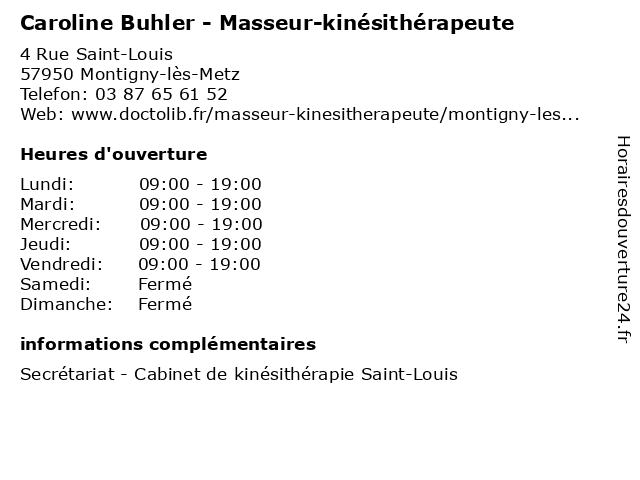 Caroline Buhler - Masseur-kinésithérapeute

4 Rue Saint-Louis
57950 Montigny-lès-Metz
Telefon: 03 87 65 61 52
Web: www.doctolib.fr/masseur-kinesitherapeute/montigny-les...

Heures d'ouverture

Lundi: 09:00 - 19:00
Mardi: 09:00 - 19:00
Mercredi: 09:00 - 19:00
Jeudi: 09:00 - 19:00
Vendredi: 09:00 - 19:00
Samedi: Fermé
Dimanche: Fermé

informations complémentaires

Secrétariat - Cabinet de kinésithérapie Saint-Louis

Horairesdouverture24.fr